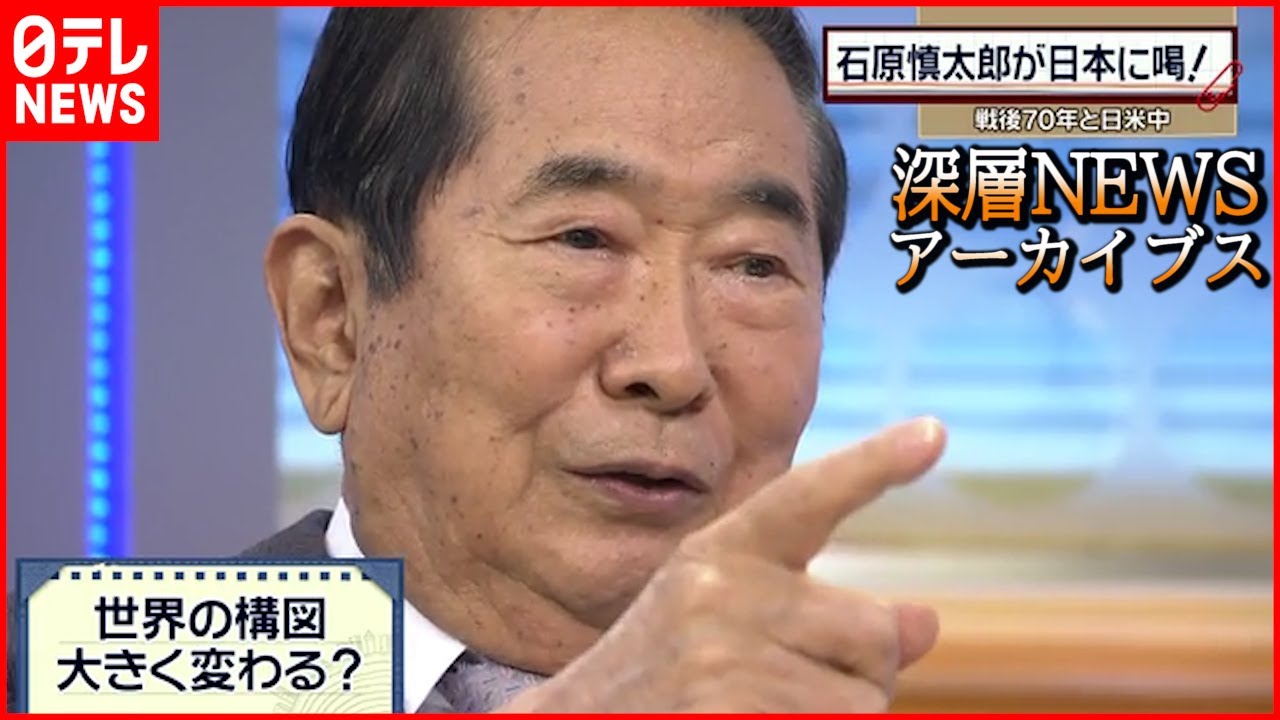 日テレ
NEWS

石原慎太郎が日本に喝!
戦後70年と日米中

深層NEWS
アーカイブス

世界の構図
大きく変わる?